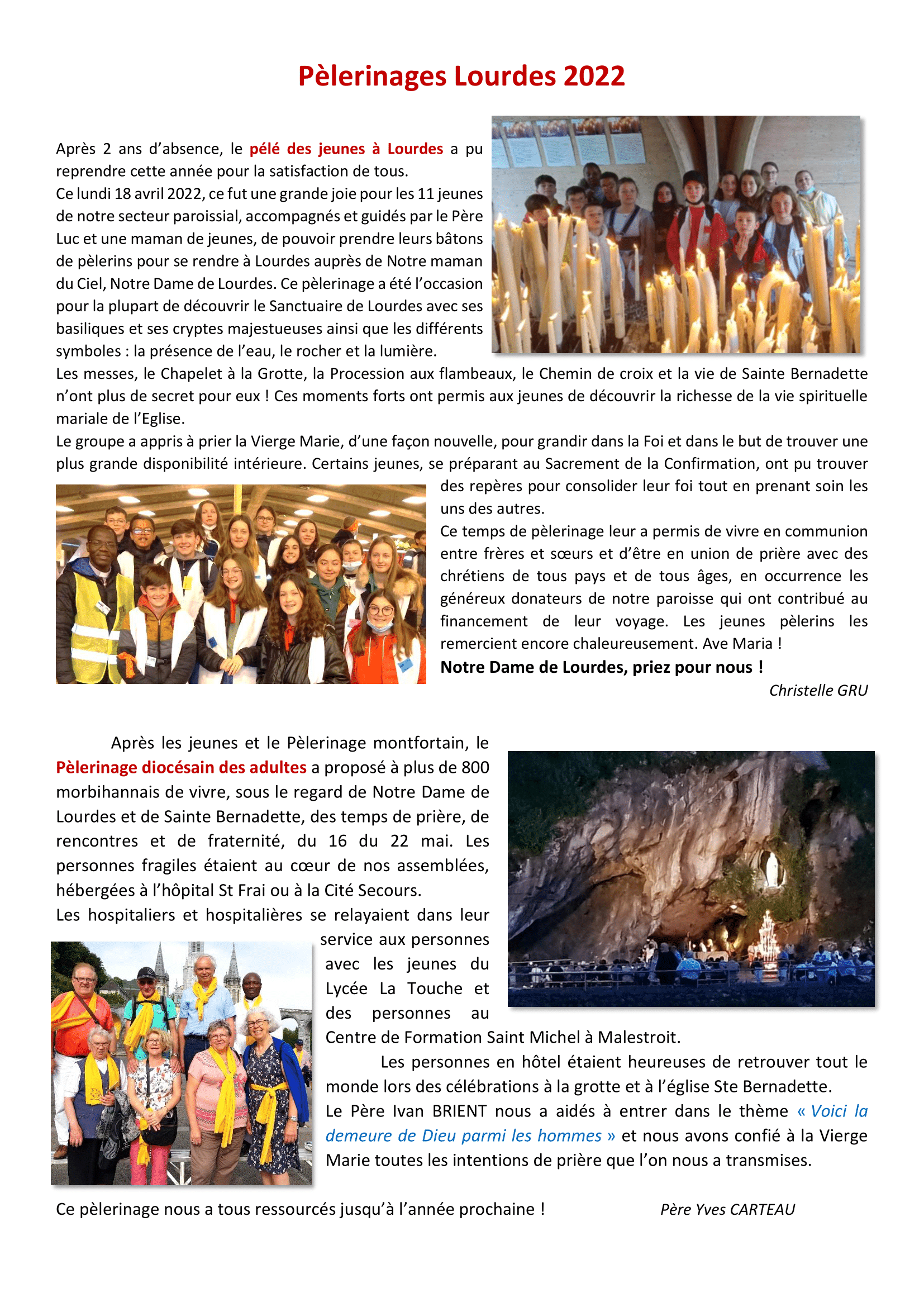 Pèlerinages Lourdes 2022

Après 2 ans d'absence, le pélé des jeunes à Lourdes a pu reprendre cette année pour la satisfaction de tous.
Ce lundi 18 avril 2022, ce fut une grande joie pour les 11 jeunes de notre secteur paroissial, accompagnés et guidés par le Père Luc et une maman de jeunes, de pouvoir prendre leurs bâtons de pèlerins pour se rendre à Lourdes auprès de Notre maman du Ciel, Notre Dame de Lourdes. Ce pèlerinage a été l'occasion pour la plupart de découvrir le Sanctuaire de Lourdes avec ses basiliques et ses cryptes majestueuses ainsi que les différents symboles : la présence de l'eau, le rocher et la lumière.
Les messes, le Chapelet à la Grotte, la Procession aux flambeaux, le Chemin de croix et la vie de Sainte Bernadette n'ont plus de secret pour eux ! Ces moments forts ont permis aux jeunes de découvrir la richesse de la vie spirituelle mariale de l'Eglise.
Le groupe a appris à prier la Vierge Marie, d'une façon nouvelle, pour grandir dans la Foi et dans le but de trouver une plus grande disponibilité intérieure. Certains jeunes, se préparant au Sacrement de la Confirmation, ont pu trouver des repères pour consolider leur foi tout en prenant soin les uns des autres.
Ce temps de pèlerinage leur a permis de vivre en communion entre frères et sœurs et d'être en union de prière avec des chrétiens de tous pays et de tous âges, en occurrence les généreux donateurs de notre paroisse qui ont contribué au financement de leur voyage. Les jeunes pèlerins les remercient encore chaleureusement. Ave Maria !
Notre Dame de Lourdes, priez pour nous !
Christelle GRU

Après les jeunes et le Pèlerinage montfortain, le Pèlerinage diocésain des adultes a proposé à plus de 800 morbihannais de vivre, sous le regard de Notre Dame de Lourdes et de Sainte Bernadette, des temps de prière, de rencontres et de fraternité, du 16 du 22 mai. Les personnes fragiles étaient au cœur de nos assemblées, hébergées à l'hôpital St Frai ou à la Cité Secours.
Les hospitaliers et hospitalières se relayaient dans leur service aux personnes avec les jeunes du Lycée La Touche et des personnes au Centre de Formation Saint Michel à Malestroit.
Les personnes en hôtel étaient heureuses de retrouver tout le monde lors des célébrations à la grotte et à l'église Ste Bernadette.
Le Père Ivan BRIENT nous a aidés à entrer dans le thème « Voici la demeure de Dieu parmi les hommes » et nous avons confié à la Vierge Marie toutes les intentions de prière que l'on nous a transmises.

Ce pèlerinage nous a tous ressourcés jusqu'à l'année prochaine ! Père Yves CARTEAU